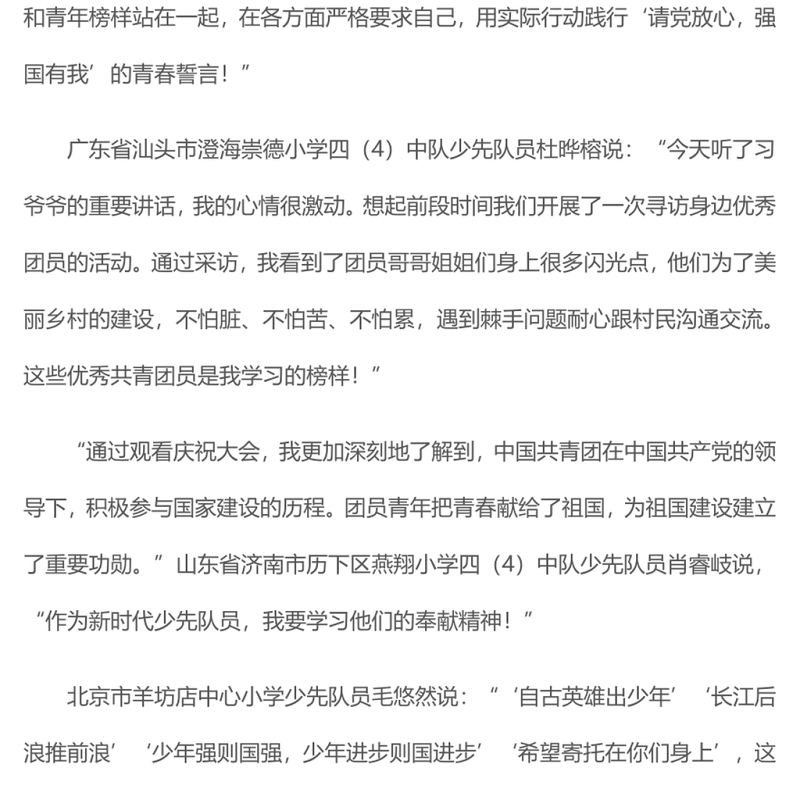 和青年榜样站在一起，在各方面严格要求自己，用实际行动践行‘请党放心，强国有我’的青春誓言！”

广东省汕头市澄海崇德小学四（4）中队少先队员杜晔榕说：“今天听了习爷爷的重要讲话，我的心情很激动。想起前段时间我们开展了一次寻访身边优秀团员的活动。通过采访，我看到了团员哥哥姐姐们身上很多闪光点，他们为了美丽乡村的建设，不怕脏、不怕苦、不怕累，遇到棘手问题耐心跟村民沟通交流。这些优秀共青团员是我学习的榜样！”

“通过观看庆祝大会，我更加深刻地了解到，中国共青团在中国共产党的领导下，积极参与国家建设的历程。团员青年把青春献给了祖国，为祖国建设建立了重要功勋。”山东省济南市历下区燕翔小学四（4）中队少先队员肖睿岐说，“作为新时代少先队员，我要学习他们的奉献精神！”

北京市羊坊店中心小学少先队员毛悠然说：“‘自古英雄出少年’‘长江后浪推前浪’‘少年强则国强，少年进步则国进步’‘希望寄托在你们身上’，这